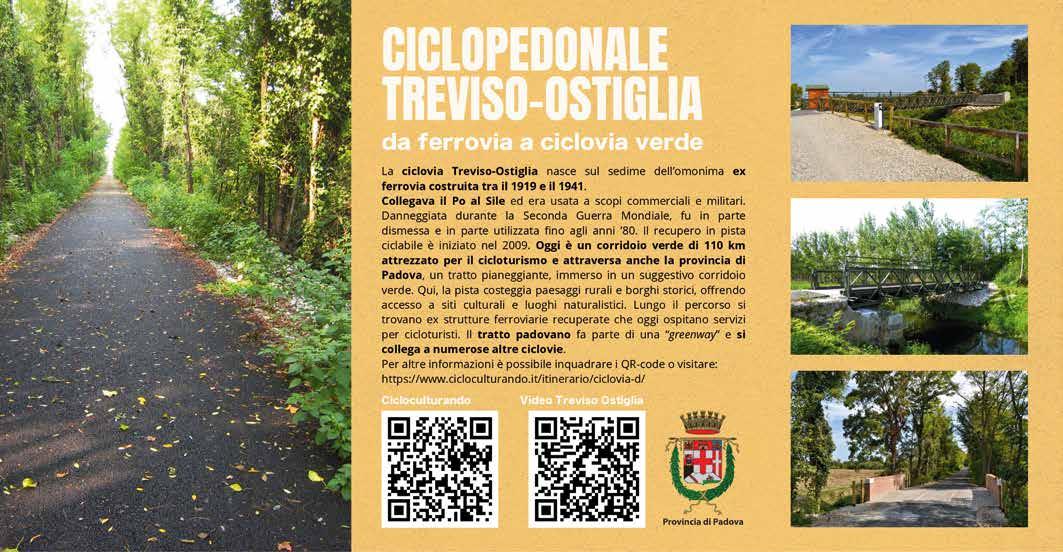 CICLOPEDONALE TREVISO-OSTIGLIA

da ferrovia a ciclovia verde

La ciclovia Treviso-Ostiglia nasce sul sedime dell'omonima ex ferrovia costruita tra il 1919 e il 1941.
Collegava il Po al Sile ed era usata a scopi commerciali e militari. Danneggiata durante la Seconda Guerra Mondiale, fu in parte dismessa e in parte utilizzata fino agli anni '80. Il recupero in pista ciclabile è iniziato nel 2009. Oggi è un corridoio verde di 110 km attrezzato per il cicloturismo e attraversa anche la provincia di Padova, un tratto pianeggiante, immerso in un suggestivo corridoio verde. Qui, la pista costeggia paesaggi rurali e borghi storici, offrendo accesso a siti culturali e luoghi naturalistici. Lungo il percorso si trovano ex strutture ferroviarie recuperate che oggi ospitano servizi per cicloturisti. Il tratto padovano fa parte di una "greenway" e si collega a numerose altre ciclovie.
Per altre informazioni è possibile inquadrare i QR-code o visitare:
https://www.cicloculturando.it/itinerario/ciclovia-d/

Cicloculturando

Video Treviso Ostiglia

Provincia di Padova